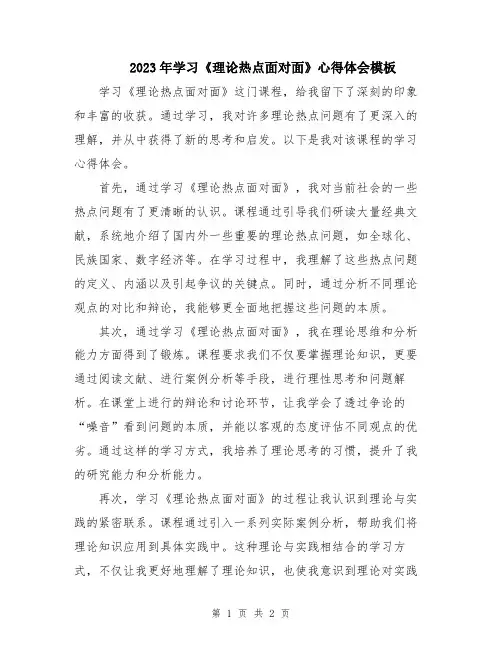 2023年学习《理论热点面对面》心得体会模板

学习《理论热点面对面》这门课程，给我留下了深刻的印象和丰富的收获。通过学习，我对许多理论热点问题有了更深入的理解，并从中获得了新的思考和启发。以下是我对该课程的学习心得体会。

首先，通过学习《理论热点面对面》，我对当前社会的一些热点问题有了更清晰的认识。课程通过引导我们研读大量经典文献，系统地介绍了国内外一些重要的理论热点问题，如全球化、民族国家、数字经济等。在学习过程中，我理解了这些热点问题的定义、内涵以及引起争议的关键点。同时，通过分析不同理论观点的对比和辩论，我能够更全面地把握这些问题的本质。

其次，通过学习《理论热点面对面》，我在理论思维和分析能力方面得到了锻炼。课程要求我们不仅要掌握理论知识，更要通过阅读文献、进行案例分析等手段，进行理性思考和问题解析。在课堂上进行的辩论和讨论环节，让我学会了透过争论的“噪音”看到问题的本质，并能以客观的态度评估不同观点的优劣。通过这样的学习方式，我培养了理论思考的习惯，提升了我的研究能力和分析能力。

再次，学习《理论热点面对面》的过程让我认识到理论与实践的紧密联系。课程通过引入一系列实际案例分析，帮助我们将理论知识应用到具体实践中。这种理论与实践相结合的学习方式，不仅让我更好地理解了理论知识，也使我意识到理论对实践

第 1 页 共 2 页